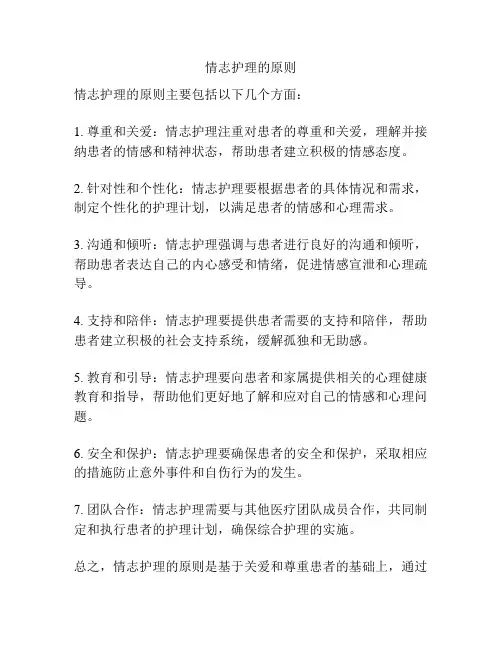 情志护理的原则

情志护理的原则主要包括以下几个方面：

1. 尊重和关爱：情志护理注重对患者的尊重和关爱，理解并接纳患者的情感和精神状态，帮助患者建立积极的情感态度。

2. 针对性和个性化：情志护理要根据患者的具体情况和需求，制定个性化的护理计划，以满足患者的情感和心理需求。

3. 沟通和倾听：情志护理强调与患者进行良好的沟通和倾听，帮助患者表达自己的内心感受和情绪，促进情感宣泄和心理疏导。

4. 支持和陪伴：情志护理要提供患者需要的支持和陪伴，帮助患者建立积极的社会支持系统，缓解孤独和无助感。

5. 教育和引导：情志护理要向患者和家属提供相关的心理健康教育和指导，帮助他们更好地了解和应对自己的情感和心理问题。

6. 安全和保护：情志护理要确保患者的安全和保护，采取相应的措施防止意外事件和自伤行为的发生。

7. 团队合作：情志护理需要与其他医疗团队成员合作，共同制定和执行患者的护理计划，确保综合护理的实施。

总之，情志护理的原则是基于关爱和尊重患者的基础上，通过